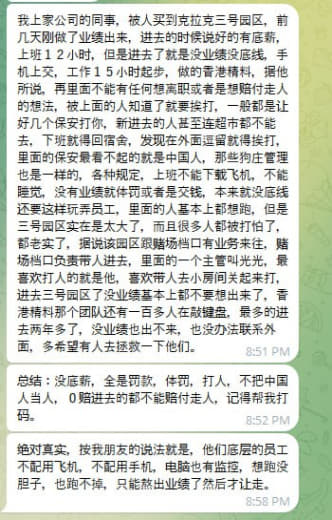 我上家公司的同事，被人买到克拉克三号园区，前几天刚做了业绩出来，进去的时候说好的有底薪，上班１２小时，但是进去了就是没业绩没底线，手机上交，工作１５小时起步，做的香港精料，据他所说，再里面不能有任何想离职或者是想赔付走人的想法，被上面的人知道了就要挨打，一般都是让好几个保安打你，新进去的人甚至连超市都不能去，下班就得回宿舍，发现在外面逗留就得挨打，里面的保安最看不起的就是中国人，那些狗庄管理也是一样的，各种规定，上班不能下载飞机，不能睡觉，没有业绩就体罚或者是交钱，本来就没底线还要这样玩弄员工，里面的人基本上都想跑，但是三号园区实在是太大了，而且很多人都被打怕了，都老实了，据说该园区跟赌场档口有业务来往，赌场档口负责带人进去，里面的一个主管叫光光，最喜欢打人的就是他，喜欢带人去小房间关起来打，进去三号园区了没业绩基本上都不要想出来了，香港精料那个团队还有一百多人在敲键盘，最多的进去两年多了，没业绩也出不来，也没办法联系外面，多希望有人去拯救一下他们。
8:51 PM

总结：没底薪，全是罚款，体罚，打人，不把中国人当人，０赔进去的都不能赔付走人，记得帮我打码。
8:52 PM

绝对真实，按我朋友的说法就是，他们底层的员工不配用飞机，不配用手机，电脑也有监控，想跑没胆子，也跑不掉，只能熬出业绩了然后才让走。
8:58 PM